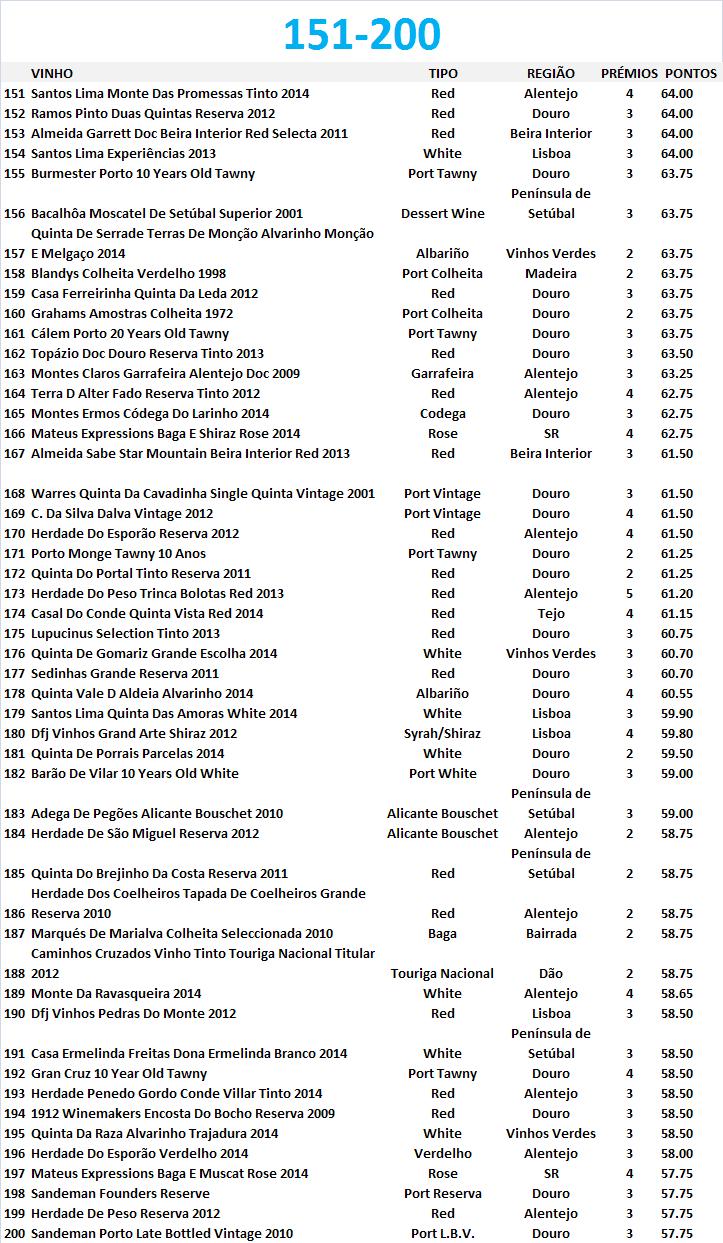 151-200

| | VINHO | TIPO | REGIÃO | PRÉMIOS | PONTOS |
|---|---|---|---|---|---|
| 151 | Santos Lima Monte Das Promessas Tinto 2014 | Red | Alentejo | 4 | 64.00 |
| 152 | Ramos Pinto Duas Quintas Reserva 2012 | Red | Douro | 3 | 64.00 |
| 153 | Almeida Garrett Doc Beira Interior Red Selecta 2011 | Red | Beira Interior | 3 | 64.00 |
| 154 | Santos Lima Experiências 2013 | White | Lisboa | 3 | 64.00 |
| 155 | Burmester Porto 10 Years Old Tawny | Port Tawny | Douro | 3 | 63.75 |
| 156 | Bacalhôa Moscatel De Setúbal Superior 2001 | Dessert Wine | Península de Setúbal | 3 | 63.75 |
| 157 | Quinta De Serrade Terras De Monção Alvarinho Monção E Melgaço 2014 | Albariño | Vinhos Verdes | 2 | 63.75 |
| 158 | Blandys Colheita Verdelho 1998 | Port Colheita | Madeira | 2 | 63.75 |
| 159 | Casa Ferreirinha Quinta Da Leda 2012 | Red | Douro | 3 | 63.75 |
| 160 | Grahams Amostras Colheita 1972 | Port Colheita | Douro | 2 | 63.75 |
| 161 | Cálem Porto 20 Years Old Tawny | Port Tawny | Douro | 3 | 63.75 |
| 162 | Topázio Doc Douro Reserva Tinto 2013 | Red | Douro | 3 | 63.50 |
| 163 | Montes Claros Garrafeira Alentejo Doc 2009 | Garrafeira | Alentejo | 3 | 63.25 |
| 164 | Terra D Alter Fado Reserva Tinto 2012 | Red | Alentejo | 4 | 62.75 |
| 165 | Montes Ermos Códega Do Larinho 2014 | Codega | Douro | 3 | 62.75 |
| 166 | Mateus Expressions Baga E Shiraz Rose 2014 | Rose | SR | 4 | 62.75 |
| 167 | Almeida Sabe Star Mountain Beira Interior Red 2013 | Red | Beira Interior | 3 | 61.50 |
| 168 | Warres Quinta Da Cavadinha Single Quinta Vintage 2001 | Port Vintage | Douro | 3 | 61.50 |
| 169 | C. Da Silva Dalva Vintage 2012 | Port Vintage | Douro | 4 | 61.50 |
| 170 | Herdade Do Esporão Reserva 2012 | Red | Alentejo | 4 | 61.50 |
| 171 | Porto Monge Tawny 10 Anos | Port Tawny | Douro | 2 | 61.25 |
| 172 | Quinta Do Portal Tinto Reserva 2011 | Red | Douro | 2 | 61.25 |
| 173 | Herdade Do Peso Trinca Bolotas Red 2013 | Red | Alentejo | 5 | 61.20 |
| 174 | Casal Do Conde Quinta Vista Red 2014 | Red | Tejo | 4 | 61.15 |
| 175 | Lupucinus Selection Tinto 2013 | Red | Douro | 3 | 60.75 |
| 176 | Quinta De Gomariz Grande Escolha 2014 | White | Vinhos Verdes | 3 | 60.70 |
| 177 | Sedinhas Grande Reserva 2011 | Red | Douro | 3 | 60.70 |
| 178 | Quinta Vale D Aldeia Alvarinho 2014 | Albariño | Douro | 4 | 60.55 |
| 179 | Santos Lima Quinta Das Amoras White 2014 | White | Lisboa | 3 | 59.90 |
| 180 | Dfj Vinhos Grand Arte Shiraz 2012 | Syrah/Shiraz | Lisboa | 4 | 59.80 |
| 181 | Quinta De Porrais Parcelas 2014 | White | Douro | 2 | 59.50 |
| 182 | Barão De Vilar 10 Years Old White | Port White | Douro | 3 | 59.00 |
| 183 | Adega De Pegões Alicante Bouschet 2010 | Alicante Bouschet | Península de Setúbal | 3 | 59.00 |
| 184 | Herdade De São Miguel Reserva 2012 | Alicante Bouschet | Alentejo | 2 | 58.75 |
| 185 | Quinta Do Brejinho Da Costa Reserva 2011 | Red | Península de Setúbal | 2 | 58.75 |
| 186 | Herdade Dos Coelheiros Tapada De Coelheiros Grande Reserva 2010 | Red | Alentejo | 2 | 58.75 |
| 187 | Marquês De Marialva Colheita Seleccionada 2010 | Baga | Bairrada | 2 | 58.75 |
| 188 | Caminhos Cruzados Vinho Tinto Touriga Nacional Titular 2012 | Touriga Nacional | Dão | 2 | 58.75 |
| 189 | Monte Da Ravasqueira 2014 | White | Alentejo | 4 | 58.65 |
| 190 | Dfj Vinhos Pedras Do Monte 2012 | Red | Lisboa | 3 | 58.50 |
| 191 | Casa Ermelinda Freitas Dona Ermelinda Branco 2014 | White | Península de Setúbal | 3 | 58.50 |
| 192 | Gran Cruz 10 Year Old Tawny | Port Tawny | Douro | 4 | 58.50 |
| 193 | Herdade Penedo Gordo Conde Villar Tinto 2014 | Red | Alentejo | 3 | 58.50 |
| 194 | 1912 Winemakers Encosta Do Bocho Reserva 2009 | Red | Douro | 3 | 58.50 |
| 195 | Quinta Da Raza Alvarinho Trajadura 2014 | White | Vinhos Verdes | 3 | 58.50 |
| 196 | Herdade Do Esporão Verdelho 2014 | Verdelho | Alentejo | 3 | 58.00 |
| 197 | Mateus Expressions Baga E Muscat Rose 2014 | Rose | SR | 4 | 57.75 |
| 198 | Sandeman Founders Reserve | Port Reserva | Douro | 3 | 57.75 |
| 199 | Herdade De Peso Reserva 2012 | Red | Alentejo | 3 | 57.75 |
| 200 | Sandeman Porto Late Bottled Vintage 2010 | Port L.B.V. | Douro | 3 | 57.75 |